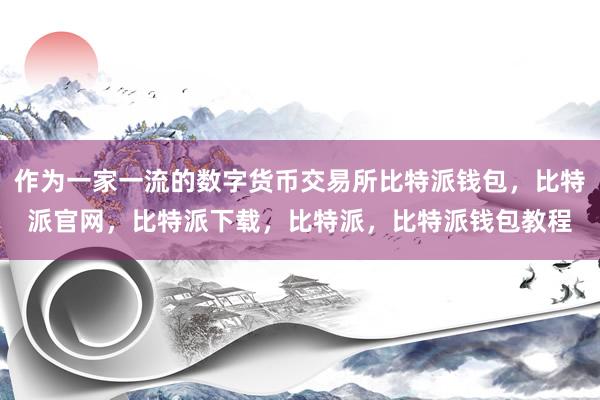 作为一家一流的数字货币交易所比特派钱包，比特派官网，比特派下载，比特派，比特派钱包教程